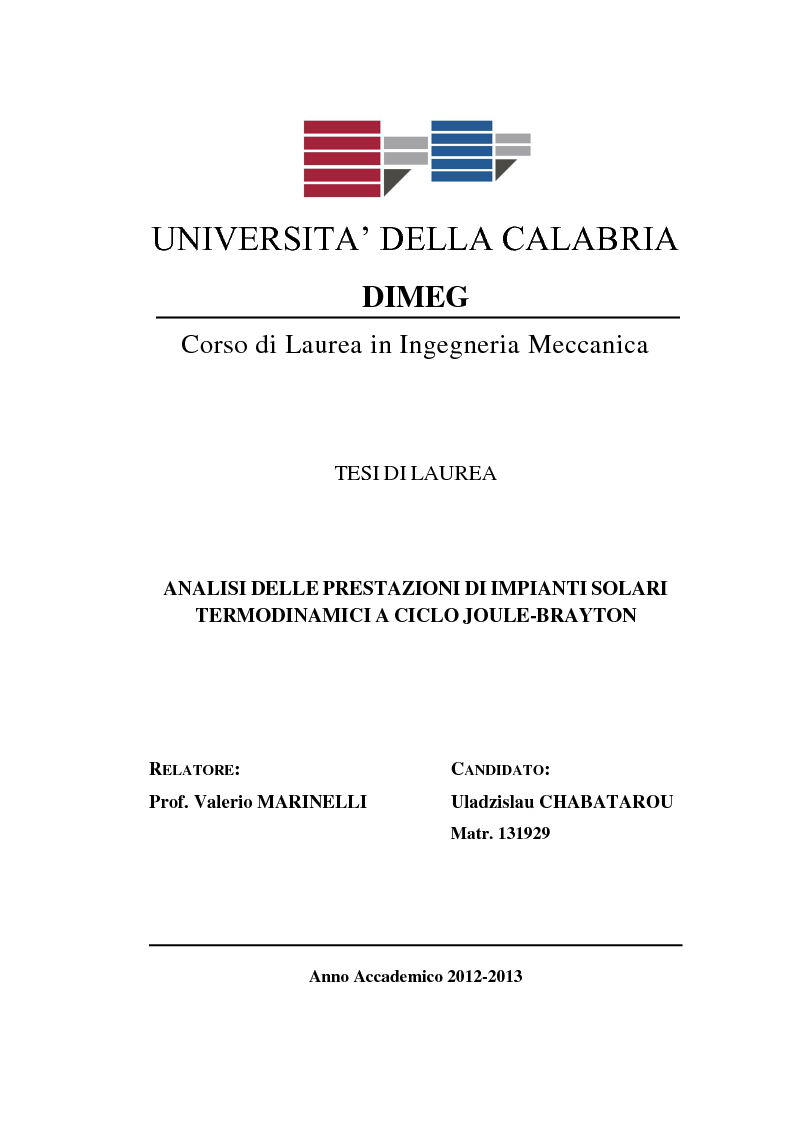 UNIVERSITA' DELLA CALABRIA

DIMEG

Corso di Laurea in Ingegneria Meccanica

TESI DI LAUREA

ANALISI DELLE PRESTAZIONI DI IMPIANTI SOLARI TERMODINAMICI A CICLO JOULE-BRAYTON

RELATORE:
Prof. Valerio MARINELLI

CANDIDATO:
Uladzislau CHABATAROU
Matr. 131929

Anno Accademico 2012-2013